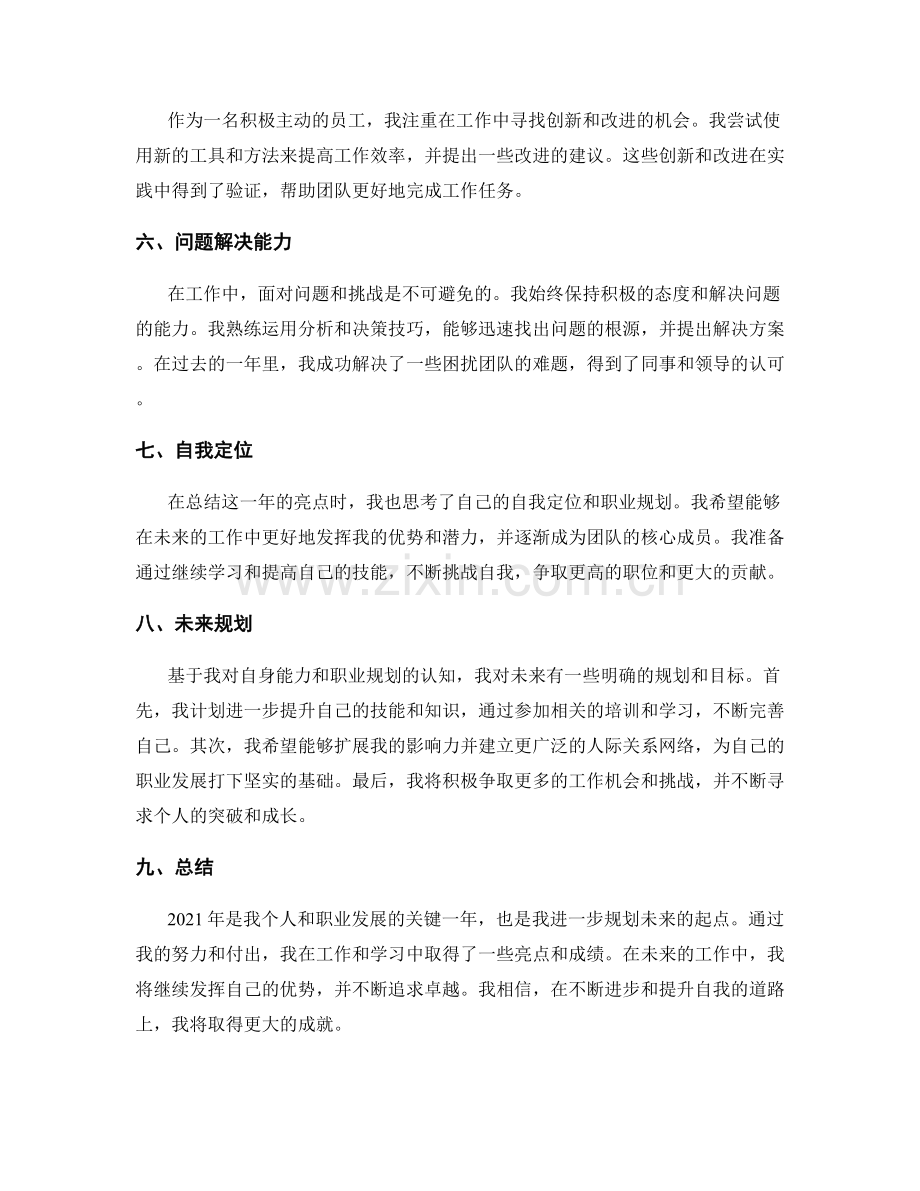 作为一名积极主动的员工，我注重在工作中寻找创新和改进的机会。我尝试使用新的工具和方法来提高工作效率，并提出一些改进的建议。这些创新和改进在实践中得到了验证，帮助团队更好地完成工作任务。

六、问题解决能力

在工作中，面对问题和挑战是不可避免的。我始终保持积极的态度和解决问题的能力。我熟练运用分析和决策技巧，能够迅速找出问题的根源，并提出解决方案。在过去的一年里，我成功解决了一些困扰团队的难题，得到了同事和领导的认可。

七、自我定位

在总结这一年的亮点时，我也思考了自己的自我定位和职业规划。我希望能够在未来的工作中更好地发挥我的优势和潜力，并逐渐成为团队的核心成员。我准备通过继续学习和提高自己的技能，不断挑战自我，争取更高的职位和更大的贡献。

八、未来规划

基于我对自身能力和职业规划的认知，我对未来有一些明确的规划和目标。首先，我计划进一步提升自己的技能和知识，通过参加相关的培训和学习，不断完善自己。其次，我希望能够扩展我的影响力并建立更广泛的人际关系网络，为自己的职业发展打下坚实的基础。最后，我将积极争取更多的工作机会和挑战，并不断寻求个人的突破和成长。

九、总结

2021年是我个人和职业发展的关键一年，也是我进一步规划未来的起点。通过我的努力和付出，我在工作和学习中取得了一些亮点和成绩。在未来的工作中，我将继续发挥自己的优势，并不断追求卓越。我相信，在不断进步和提升自我的道路上，我将取得更大的成就。

www.zixin.com.cn